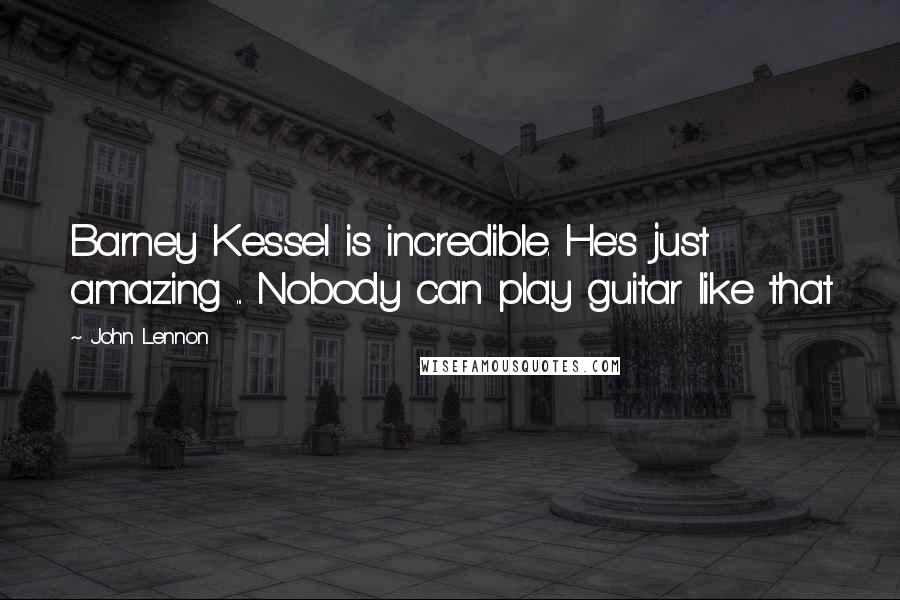 Barney Kessel is incredible. He's just amazing ... Nobody can play guitar like that

~ John Lennon

WISEFAMOUSQUOTES.COM